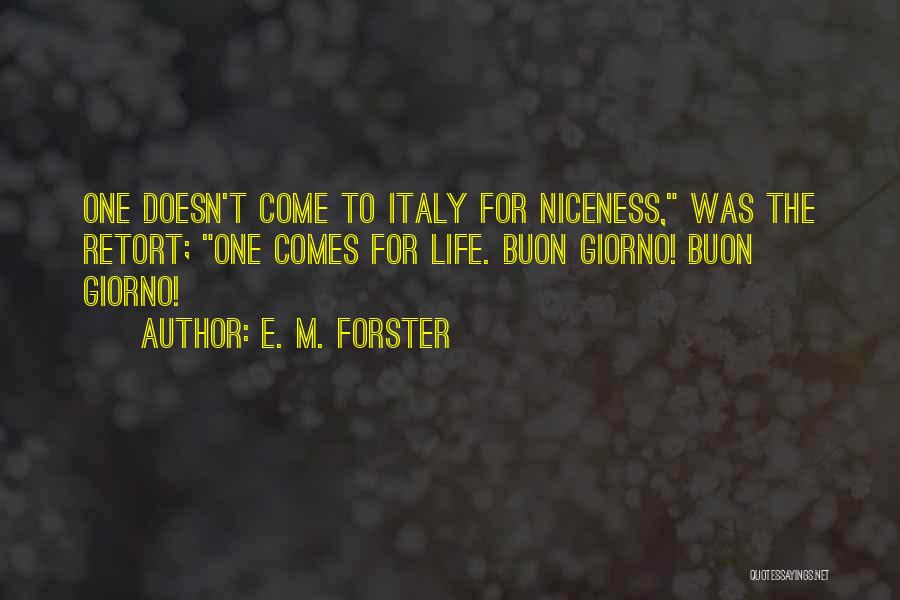 ONE DOESN'T COME TO ITALY FOR NICENESS," WAS THE RETORT; "ONE COMES FOR LIFE. BUON GIORNO! BUON GIORNO!

AUTHOR: E. M. FORSTER

QUOTESSAYINGS.NET